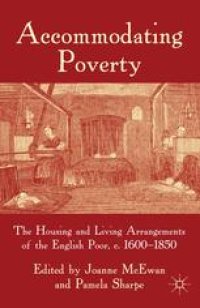 Accommodating Poverty

The Housing and Living Arrangements of the English Poor, c. 1600–1850

Edited by Joanne McEwan and Pamela Sharpe